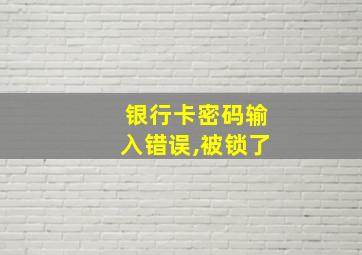 银行卡密码输入错误,被锁了